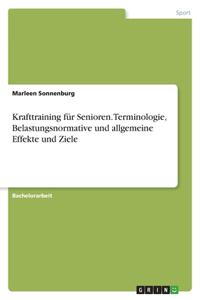 Sport

Marleen Sonnenburg

Krafttraining für Senioren. Terminologie, Belastungsnormative und allgemeine Effekte und Ziele

Bachelorarbeit

GRIN